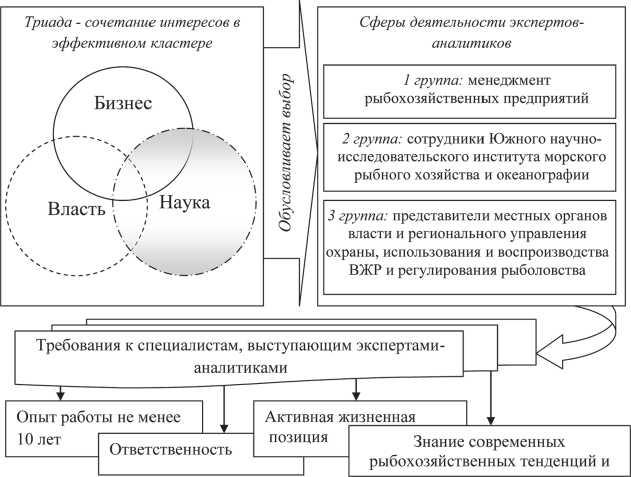 Триада - сочетание интересов в эффективном кластере

Бизнес

Власть

Наука

Обусловливает выбор

Сферы деятельности экспертов-аналитиков

1 группа: менеджмент рыбохозяйственных предприятий

2 группа: сотрудники Южного научно-исследовательского института морского рыбного хозяйства и океанографии

3 группа: представители местных органов власти и регионального управления охраны, использования и воспроизводства ВЖР и регулирования рыболовства

Требования к специалистам, выступающим экспертами-аналитиками

Опыт работы не менее 10 лет

Ответственность

Активная жизненная позиция

Знание современных рыбохозяйственных тенденций и